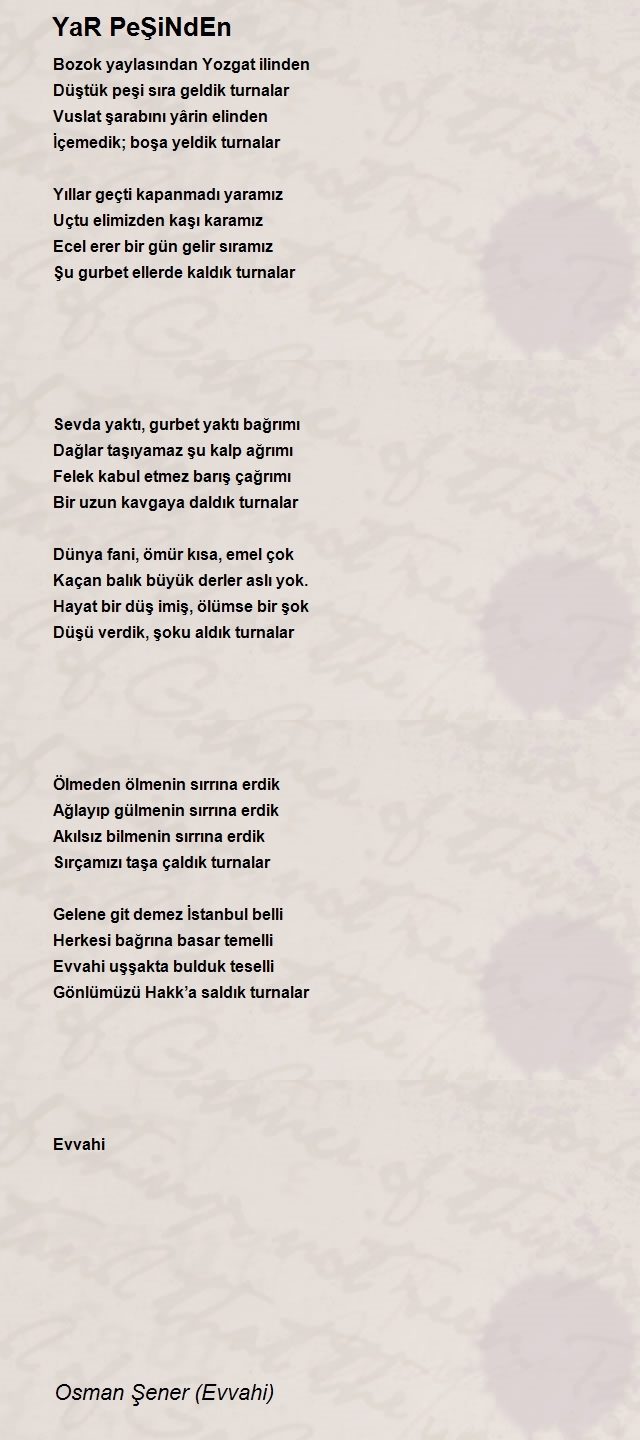 YaR PeŞiNdEn

Bozok yaylasından Yozgat ilinden
Düştük peşi sıra geldik turnalar
Vuslat şarabını yârin elinden
İçemedik; boşa yeldik turnalar

Yıllar geçti kapanmadı yaramız
Uçtu elimizden kaşı karamız
Ecel erer bir gün gelir sıramız
Şu gurbet ellerde kaldık turnalar

Sevda yaktı, gurbet yaktı bağrımı
Dağlar taşıyamaz şu kalp ağrımı
Felek kabul etmez barış çağrımı
Bir uzun kavgaya daldık turnalar

Dünya fani, ömür kısa, emel çok
Kaçan balık büyük derler aslı yok.
Hayat bir düş imiş, ölümse bir şok
Düşü verdik, şoku aldık turnalar

Ölmeden ölmenin sırrına erdik
Ağlayıp gülmenin sırrına erdik
Akılsız bilmenin sırrına erdik
Sırçamızı taşa çaldık turnalar

Gelene git demez İstanbul belli
Herkesi bağrına basar temelli
Evvahi uşşakta bulduk teselli
Gönlümüzü Hakk'a saldık turnalar

Evvahi

Osman Şener (Evvahi)